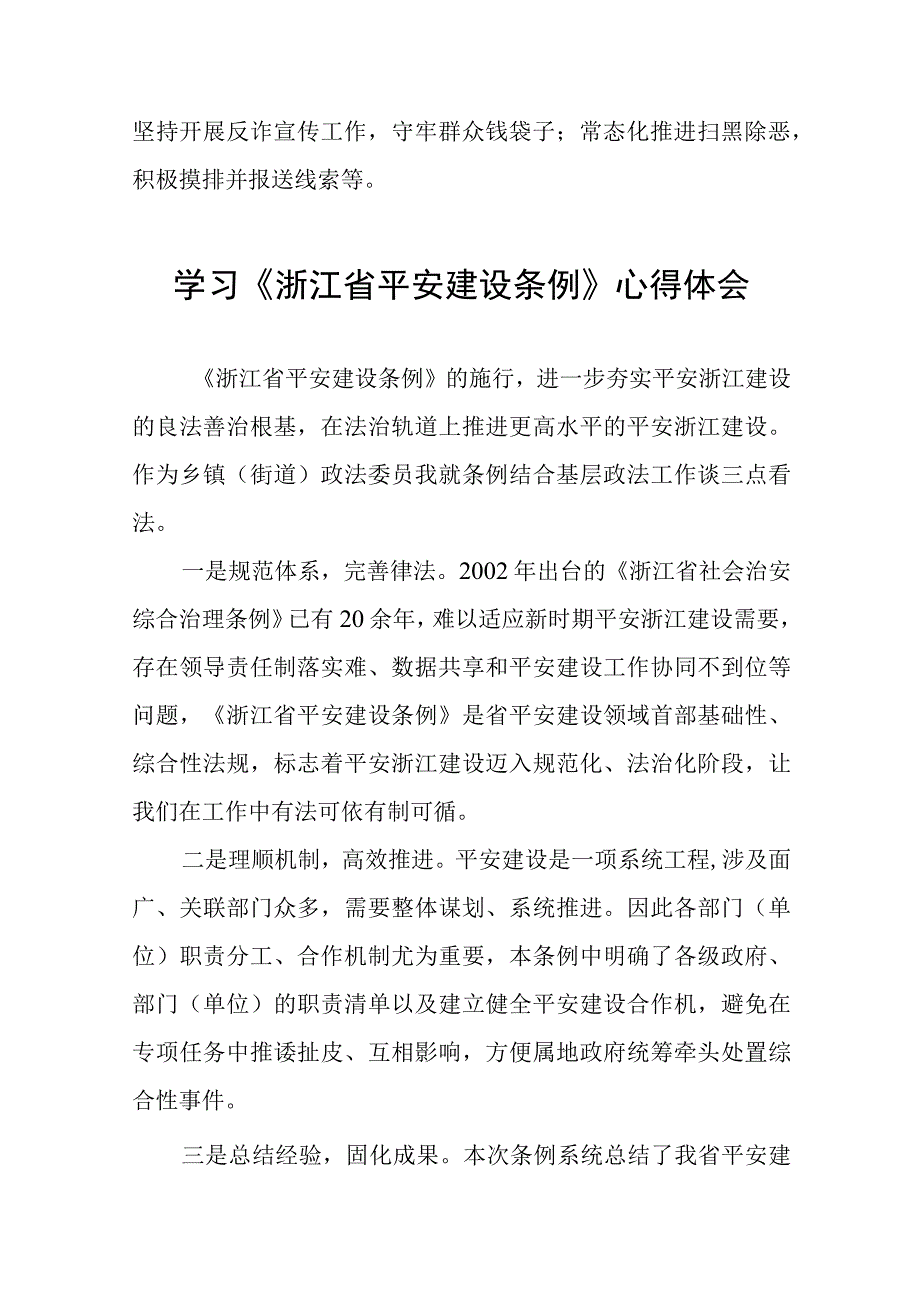 坚持开展反诈宣传工作，守牢群众钱袋子；常态化推进扫黑除恶，积极摸排并报送线索等。

学习《浙江省平安建设条例》心得体会

《浙江省平安建设条例》的施行，进一步夯实平安浙江建设的良法善治根基，在法治轨道上推进更高水平的平安浙江建设。作为乡镇（街道）政法委员我就条例结合基层政法工作谈三点看法。

一是规范体系，完善律法。2002年出台的《浙江省社会治安综合治理条例》已有20余年，难以适应新时期平安浙江建设需要，存在领导责任制落实难、数据共享和平安建设工作协同不到位等问题，《浙江省平安建设条例》是省平安建设领域首部基础性、综合性法规，标志着平安浙江建设迈入规范化、法治化阶段，让我们在工作中有法可依有制可循。

二是理顺机制，高效推进。平安建设是一项系统工程，涉及面广、关联部门众多，需要整体谋划、系统推进。因此各部门（单位）职责分工、合作机制尤为重要，本条例中明确了各级政府、部门（单位）的职责清单以及建立健全平安建设合作机，避免在专项任务中推诿扯皮、互相影响，方便属地政府统筹牵头处置综合性事件。

三是总结经验，固化成果。本次条例系统总结了我省平安建